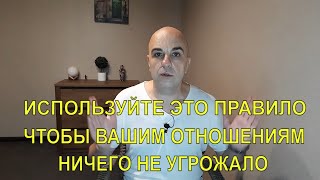 ИСПОЛЬЗУЙТЕ ЭТО ПРАВИЛО
ЧТОБЫ ВАШИМ ОТНОШЕНИЯМ
НИЧЕГО НЕ УГРОЖАЛО